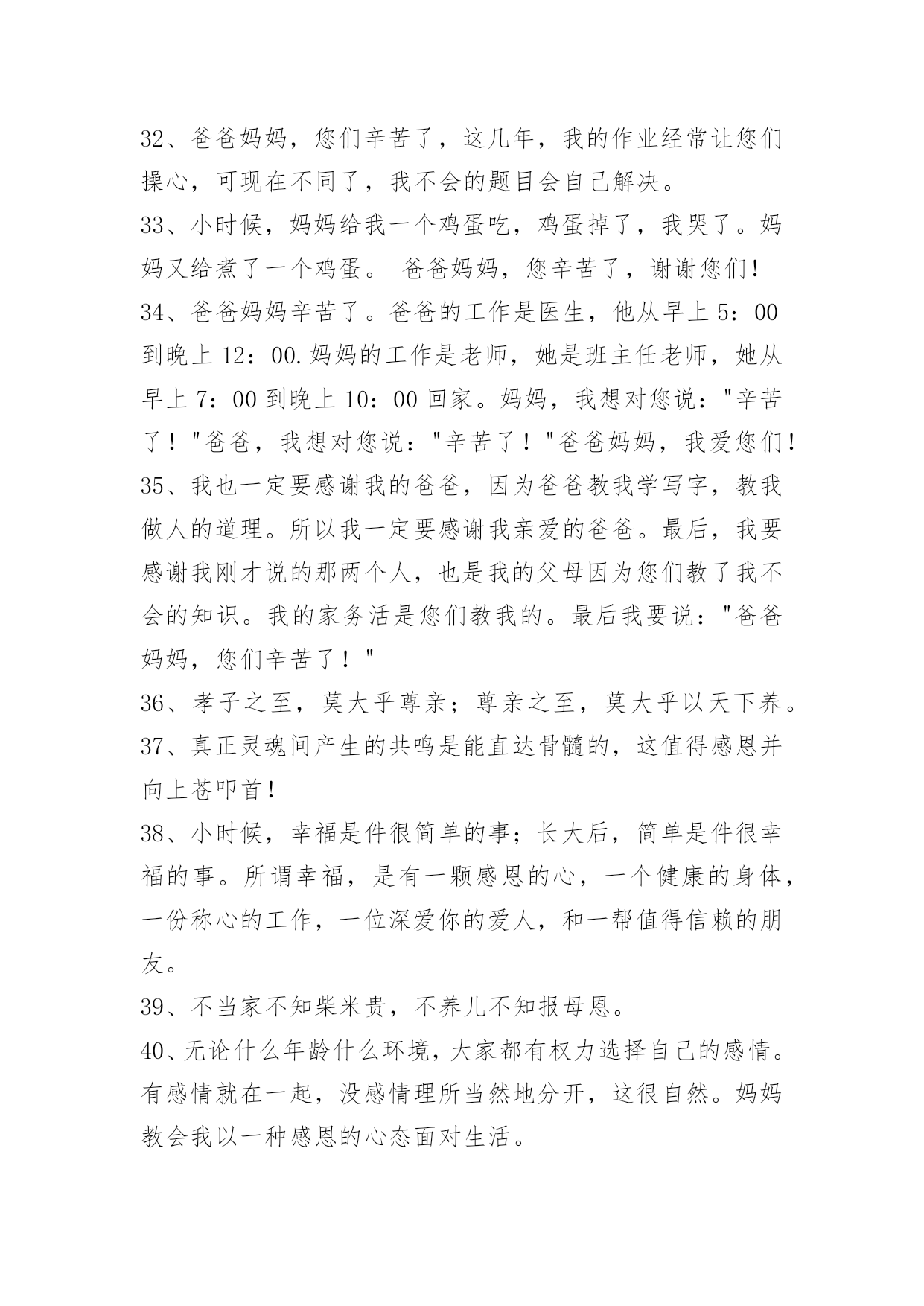 32、爸爸妈妈，您们辛苦了，这几年，我的作业经常让您们操心，可现在不同了，我不会的题目会自己解决。

33、小时候，妈妈给我一个鸡蛋吃，鸡蛋掉了，我哭了。妈妈又给煮了一个鸡蛋。 爸爸妈妈，您辛苦了，谢谢您们！

34、爸爸妈妈辛苦了。爸爸的工作是医生，他从早上 5：00 到晚上 12：00.妈妈的工作是老师，她是班主任老师，她从早上 7：00 到晚上 10：00 回家。妈妈，我想对您说："辛苦了！"爸爸，我想对您说："辛苦了！"爸爸妈妈，我爱您们！

35、我也一定要感谢我的爸爸，因为爸爸教我学写字，教我做人的道理。所以我一定要感谢我亲爱的爸爸。最后，我要感谢我刚才说的那两个人，也是我的父母因为您们教了我不会的知识。我的家务活是您们教我的。最后我要说："爸爸妈妈，您们辛苦了！"

36、孝子之至，莫大乎尊亲；尊亲之至，莫大乎以天下养。

37、真正灵魂间产生的共鸣是能直达骨髓的，这值得感恩并向上苍叩首！

38、小时候，幸福是件很简单的事；长大后，简单是件很幸福的事。所谓幸福，是有一颗感恩的心，一个健康的身体，一份称心的工作，一位深爱你的爱人，和一帮值得信赖的朋友。

39、不当家不知柴米贵，不养儿不知报母恩。

40、无论什么年龄什么环境，大家都有权力选择自己的感情。有感情就在一起，没感情理所当然地分开，这很自然。妈妈教会我以一种感恩的心态面对生活。